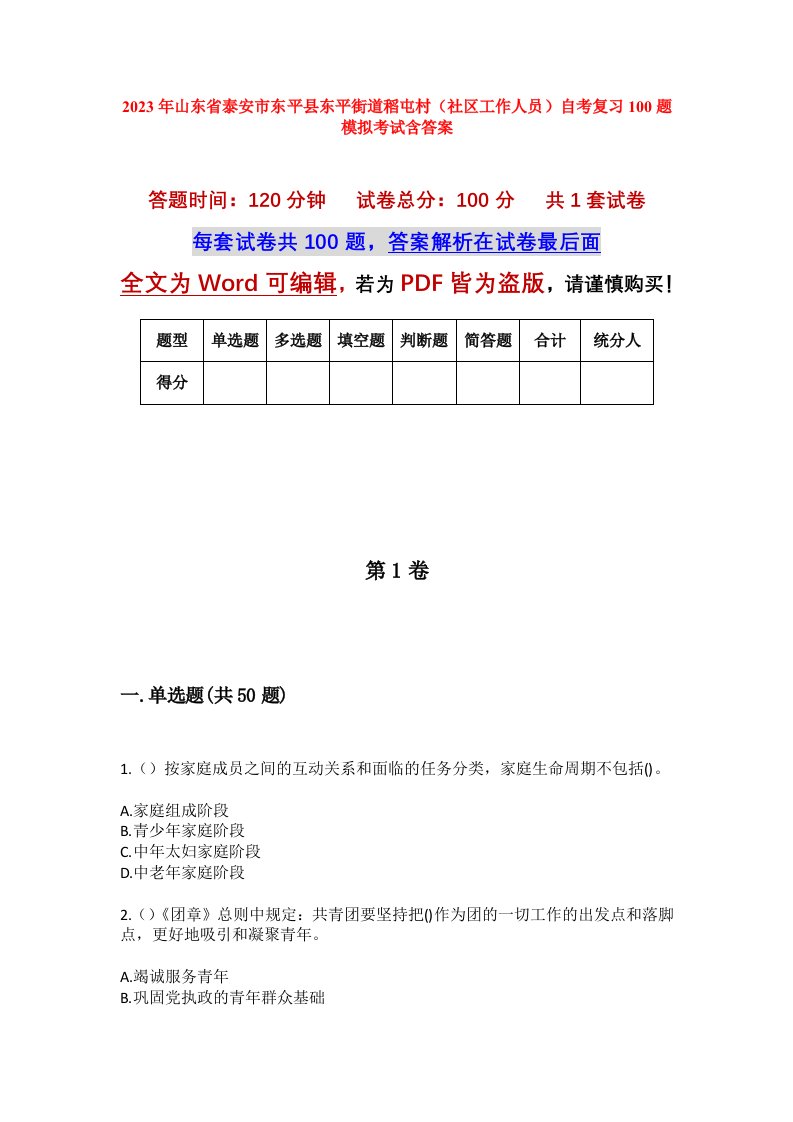 2023年山东省泰安市东平县东平街道稻屯村（社区工作人员）自考复习100题模拟考试含答案

答题时间：120分钟　试卷总分：100分　共1套试卷

每套试卷共100题，答案解析在试卷最后面

全文为Word可编辑，若为PDF皆为盗版，请谨慎购买！

| 题型 | 单选题 | 多选题 | 填空题 | 判断题 | 简答题 | 合计 | 统分人 |
|---|---|---|---|---|---|---|---|
| 得分 | | | | | | | |

第1卷

一.单选题(共50题)

1.（）按家庭成员之间的互动关系和面临的任务分类，家庭生命周期不包括()。

A.家庭组成阶段
B.青少年家庭阶段
C.中年太妇家庭阶段
D.中老年家庭阶段

2.（）《团章》总则中规定：共青团要坚持把()作为团的一切工作的出发点和落脚点，更好地吸引和凝聚青年。

A.竭诚服务青年
B.巩固党执政的青年群众基础